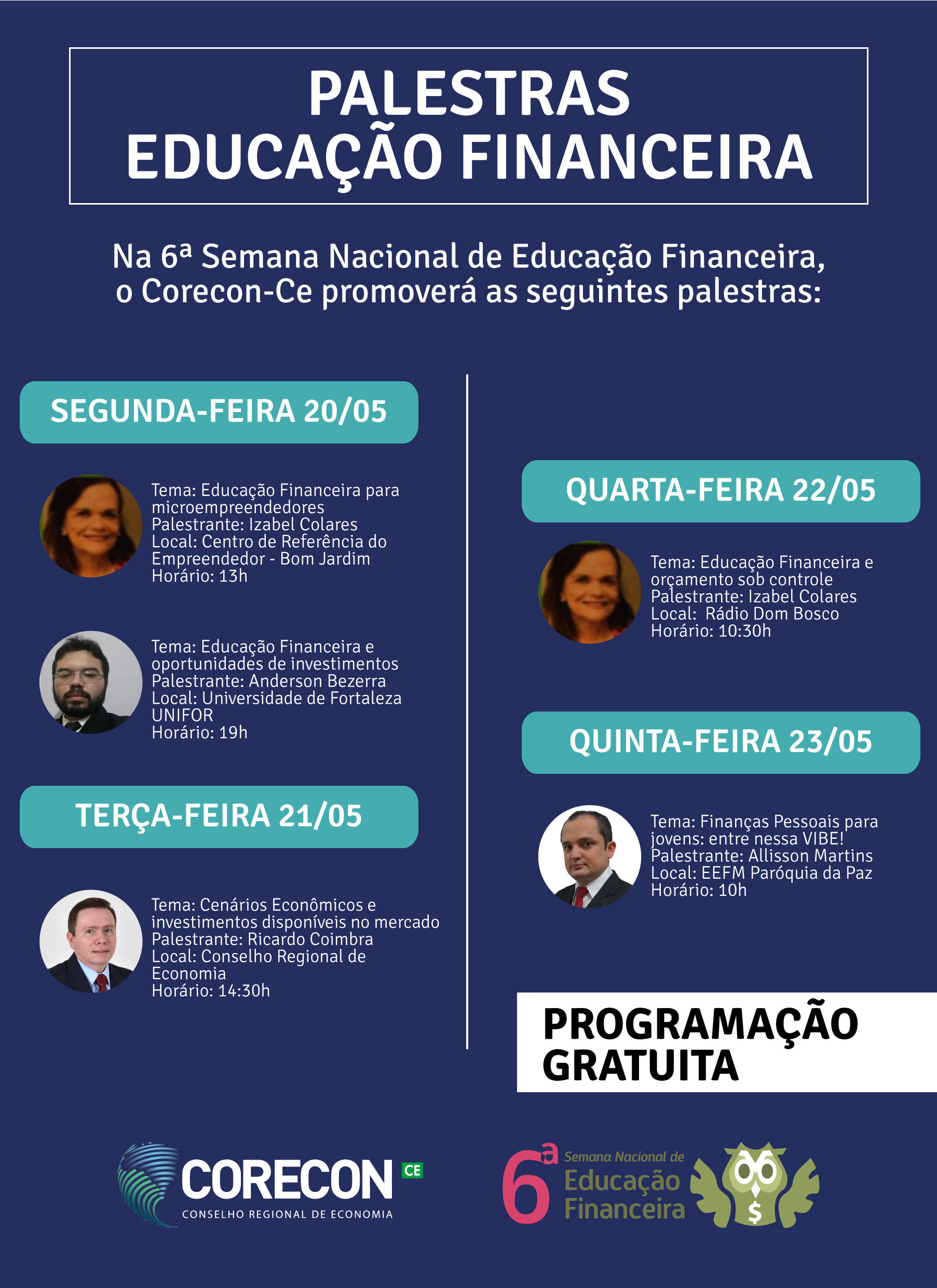 PALESTRAS
EDUCAÇÃO FINANCEIRA

Na 6ª Semana Nacional de Educação Financeira, o Corecon-Ce promoverá as seguintes palestras:

SEGUNDA-FEIRA 20/05

Tema: Educação Financeira para microempreendedores
Palestrante: Izabel Colares
Local: Centro de Referência do Empreendedor - Bom Jardim
Horário: 13h

Tema: Educação Financeira e oportunidades de investimentos
Palestrante: Anderson Bezerra
Local: Universidade de Fortaleza UNIFOR
Horário: 19h

TERÇA-FEIRA 21/05

Tema: Cenários Econômicos e investimentos disponíveis no mercado
Palestrante: Ricardo Coimbra
Local: Conselho Regional de Economia
Horário: 14:30h

QUARTA-FEIRA 22/05

Tema: Educação Financeira e orçamento sob controle
Palestrante: Izabel Colares
Local: Rádio Dom Bosco
Horário: 10:30h

QUINTA-FEIRA 23/05

Tema: Finanças Pessoais para jovens: entre nessa VIBE!
Palestrante: Allisson Martins
Local: EEFM Paróquia da Paz
Horário: 10h

PROGRAMAÇÃO GRATUITA

CORECON CE
CONSELHO REGIONAL DE ECONOMIA

6ª Semana Nacional de Educação Financeira
$